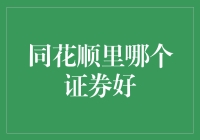 同花顺里哪个证券好